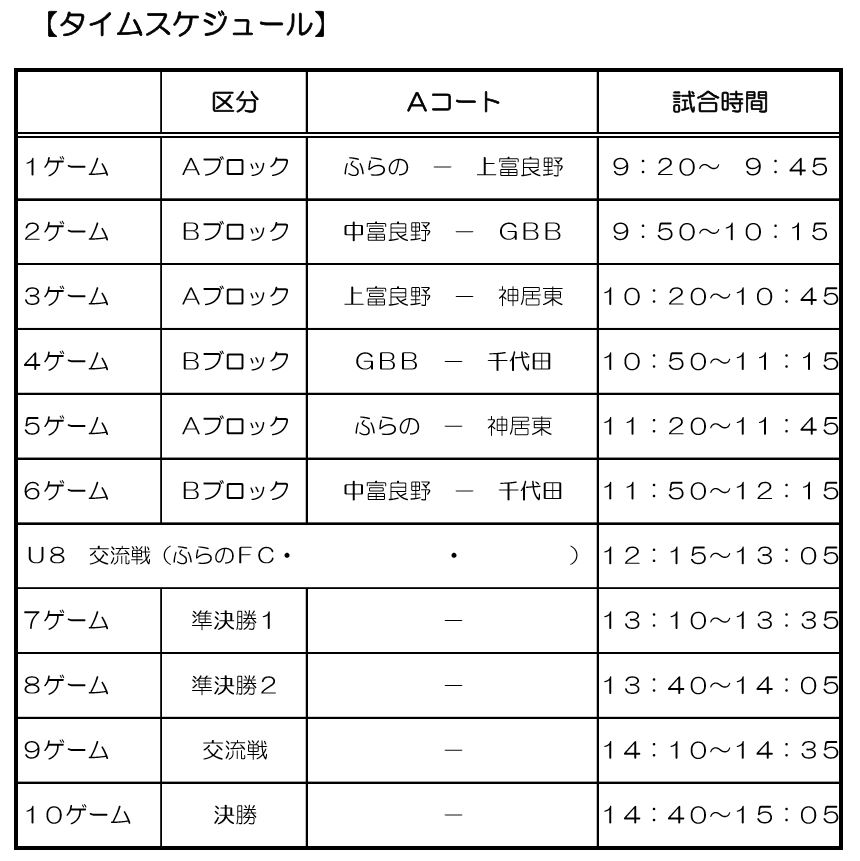 【タイムスケジュール】

|  | 区分 | Aコート | 試合時間 |
|---|---|---|---|
| 1ゲーム | Aブロック | ふらの　－　上富良野 | 9：20～　9：45 |
| 2ゲーム | Bブロック | 中富良野　－　GBB | 9：50～10：15 |
| 3ゲーム | Aブロック | 上富良野　－　神居東 | 10：20～10：45 |
| 4ゲーム | Bブロック | GBB　－　千代田 | 10：50～11：15 |
| 5ゲーム | Aブロック | ふらの　－　神居東 | 11：20～11：45 |
| 6ゲーム | Bブロック | 中富良野　－　千代田 | 11：50～12：15 |
| U8　交流戦（ふらのFC・　　・　　） | | | 12：15～13：05 |
| 7ゲーム | 準決勝1 | － | 13：10～13：35 |
| 8ゲーム | 準決勝2 | － | 13：40～14：05 |
| 9ゲーム | 交流戦 | － | 14：10～14：35 |
| 10ゲーム | 決勝 | － | 14：40～15：05 |